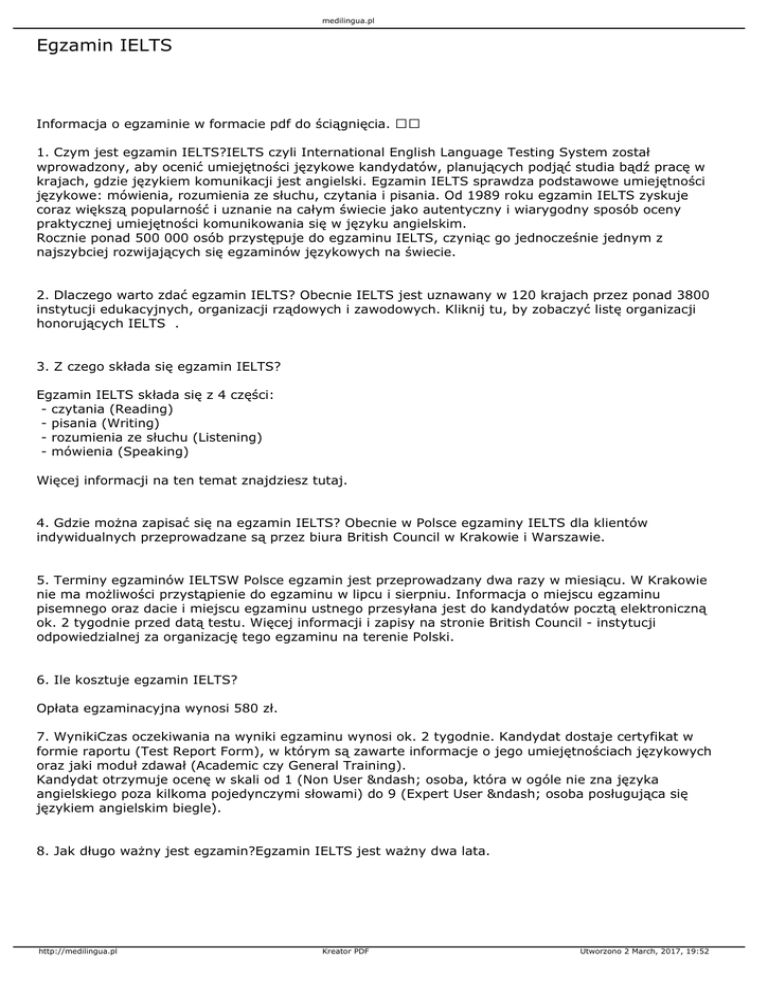 medilingua.pl

Egzamin IELTS

Informacja o egzaminie w formacie pdf do ściągnięcia. □□

1. Czym jest egzamin IELTS?IELTS czyli International English Language Testing System został wprowadzony, aby ocenić umiejętności językowe kandydatów, planujących podjąć studia bądź pracę w krajach, gdzie językiem komunikacji jest angielski. Egzamin IELTS sprawdza podstawowe umiejętności językowe: mówienia, rozumienia ze słuchu, czytania i pisania. Od 1989 roku egzamin IELTS zyskuje coraz większą popularność i uznanie na całym świecie jako autentyczny i wiarygodny sposób oceny praktycznej umiejętności komunikowania się w języku angielskim.
Rocznie ponad 500 000 osób przystępuje do egzaminu IELTS, czyniąc go jednocześnie jednym z najszybciej rozwijających się egzaminów językowych na świecie.

2. Dlaczego warto zdać egzamin IELTS? Obecnie IELTS jest uznawany w 120 krajach przez ponad 3800 instytucji edukacyjnych, organizacji rządowych i zawodowych. Kliknij tu, by zobaczyć listę organizacji honorujących IELTS .

3. Z czego składa się egzamin IELTS?

Egzamin IELTS składa się z 4 części:
- czytania (Reading)
- pisania (Writing)
- rozumienia ze słuchu (Listening)
- mówienia (Speaking)

Więcej informacji na ten temat znajdziesz tutaj.

4. Gdzie można zapisać się na egzamin IELTS? Obecnie w Polsce egzaminy IELTS dla klientów indywidualnych przeprowadzane są przez biura British Council w Krakowie i Warszawie.

5. Terminy egzaminów IELTSW Polsce egzamin jest przeprowadzany dwa razy w miesiącu. W Krakowie nie ma możliwości przystąpienie do egzaminu w lipcu i sierpniu. Informacja o miejscu egzaminu pisemnego oraz dacie i miejscu egzaminu ustnego przesyłana jest do kandydatów pocztą elektroniczną ok. 2 tygodnie przed datą testu. Więcej informacji i zapisy na stronie British Council - instytucji odpowiedzialnej za organizację tego egzaminu na terenie Polski.

6. Ile kosztuje egzamin IELTS?

Opłata egzaminacyjna wynosi 580 zł.

7. WynikiCzas oczekiwania na wyniki egzaminu wynosi ok. 2 tygodnie. Kandydat dostaje certyfikat w formie raportu (Test Report Form), w którym są zawarte informacje o jego umiejętnościach językowych oraz jaki moduł zdawał (Academic czy General Training).
Kandydat otrzymuje ocenę w skali od 1 (Non User &ndash; osoba, która w ogóle nie zna języka angielskiego poza kilkoma pojedynczymi słowami) do 9 (Expert User &ndash; osoba posługująca się językiem angielskim biegle).

8. Jak długo ważny jest egzamin?Egzamin IELTS jest ważny dwa lata.

http://medilingua.pl Kreator PDF Utworzono 2 March, 2017, 19:52